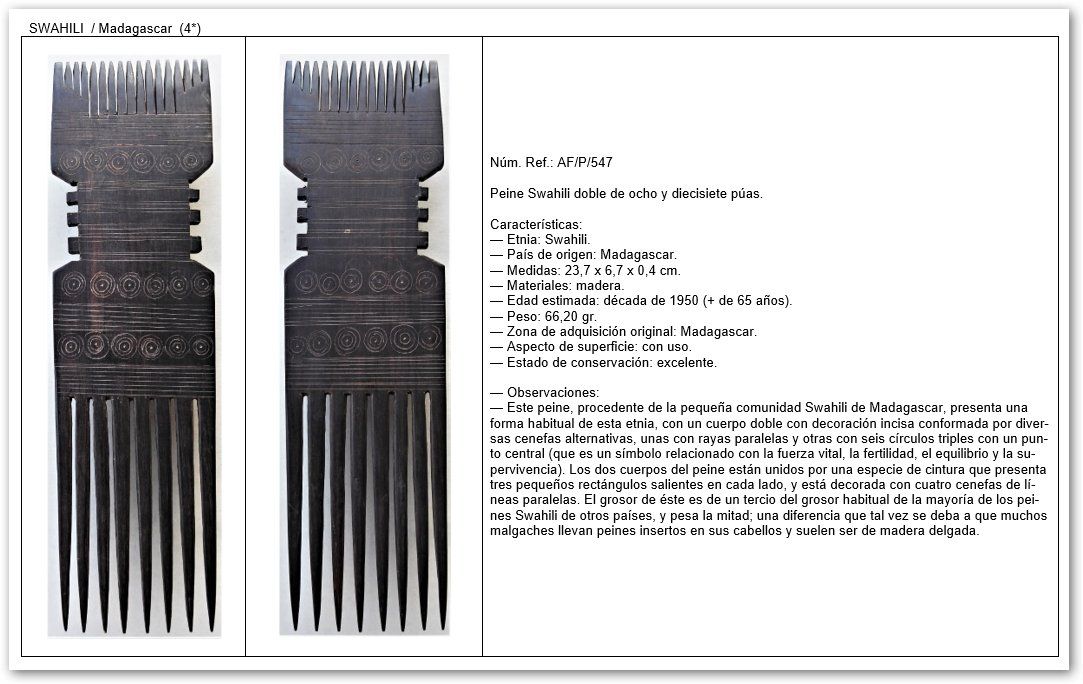 SWAHILI / Madagascar (4*)

Núm. Ref.: AF/P/547

Peine Swahili doble de ocho y diecisiete púas.

Características:
— Etnia: Swahili.
— País de origen: Madagascar.
— Medidas: 23,7 x 6,7 x 0,4 cm.
— Materiales: madera.
— Edad estimada: década de 1950 (+ de 65 años).
— Peso: 66,20 gr.
— Zona de adquisición original: Madagascar.
— Aspecto de superficie: con uso.
— Estado de conservación: excelente.

— Observaciones:
— Este peine, procedente de la pequeña comunidad Swahili de Madagascar, presenta una forma habitual de esta etnia, con un cuerpo doble con decoración incisa conformada por diversas cenefas alternativas, unas con rayas paralelas y otras con seis círculos triples con un punto central (que es un símbolo relacionado con la fuerza vital, la fertilidad, el equilibrio y la supervivencia). Los dos cuerpos del peine están unidos por una especie de cintura que presenta tres pequeños rectángulos salientes en cada lado, y está decorada con cuatro cenefas de líneas paralelas. El grosor de éste es de un tercio del grosor habitual de la mayoría de los peines Swahili de otros países, y pesa la mitad; una diferencia que tal vez se deba a que muchos malgaches llevan peines insertos en sus cabellos y suelen ser de madera delgada.